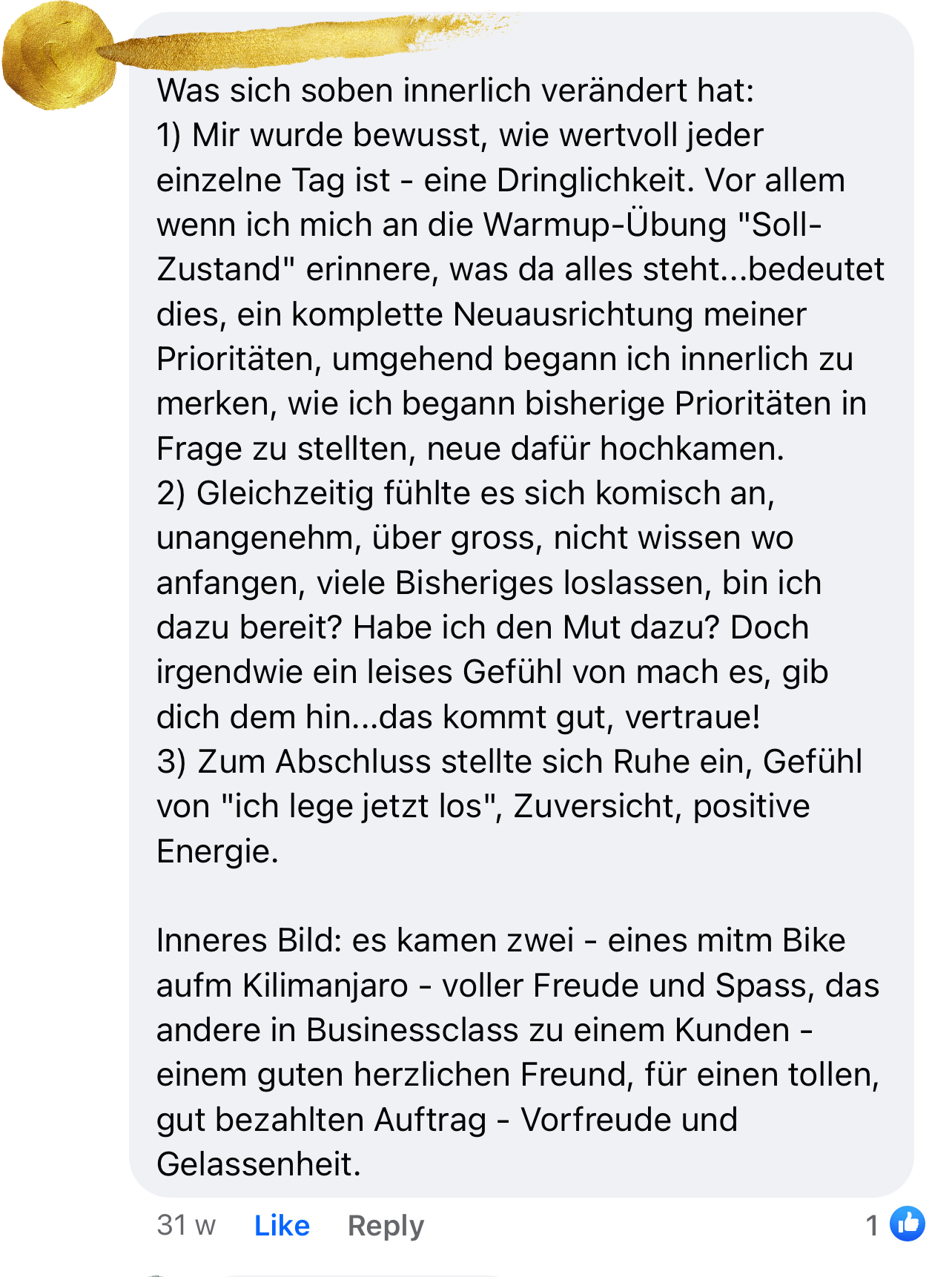 Was sich soben innerlich verändert hat:
1) Mir wurde bewusst, wie wertvoll jeder einzelne Tag ist - eine Dringlichkeit. Vor allem wenn ich mich an die Warmup-Übung "Soll-Zustand" erinnere, was da alles steht...bedeutet dies, ein komplette Neuausrichtung meiner Prioritäten, umgehend begann ich innerlich zu merken, wie ich begann bisherige Prioritäten in Frage zu stellten, neue dafür hochkamen.
2) Gleichzeitig fühlte es sich komisch an, unangenehm, über gross, nicht wissen wo anfangen, viele Bisheriges loslassen, bin ich dazu bereit? Habe ich den Mut dazu? Doch irgendwie ein leises Gefühl von mach es, gib dich dem hin...das kommt gut, vertraue!
3) Zum Abschluss stellte sich Ruhe ein, Gefühl von "ich lege jetzt los", Zuversicht, positive Energie.

Inneres Bild: es kamen zwei - eines mitm Bike aufm Kilimanjaro - voller Freude und Spass, das andere in Businessclass zu einem Kunden - einem guten herzlichen Freund, für einen tollen, gut bezahlten Auftrag - Vorfreude und Gelassenheit.

31 w Like Reply 1